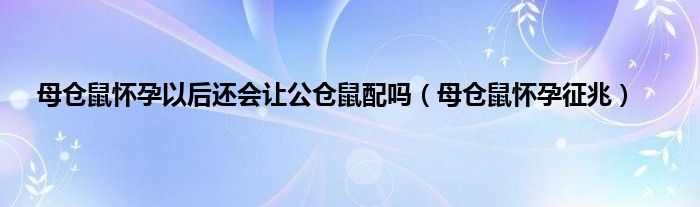 母仓鼠怀孕以后还会让公仓鼠配吗（母仓鼠怀孕征兆）